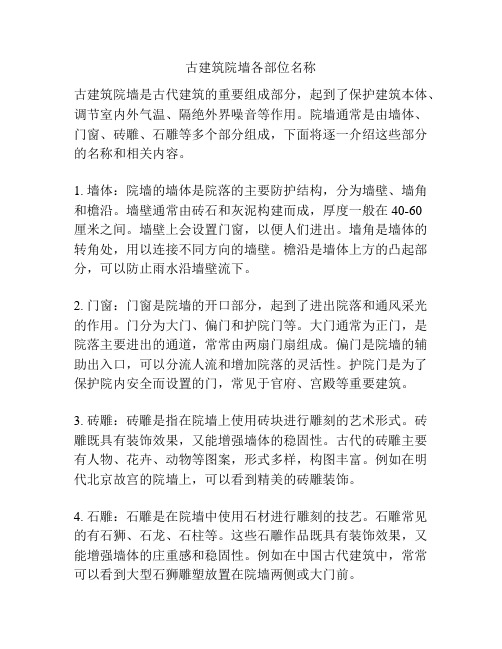 古建筑院墙各部位名称

古建筑院墙是古代建筑的重要组成部分，起到了保护建筑本体、调节室内外气温、隔绝外界噪音等作用。院墙通常是由墙体、门窗、砖雕、石雕等多个部分组成，下面将逐一介绍这些部分的名称和相关内容。

1. 墙体：院墙的墙体是院落的主要防护结构，分为墙壁、墙角和檐沿。墙壁通常由砖石和灰泥构建而成，厚度一般在 40-60 厘米之间。墙壁上会设置门窗，以便人们进出。墙角是墙体的转角处，用以连接不同方向的墙壁。檐沿是墙体上方的凸起部分，可以防止雨水沿墙壁流下。

2. 门窗：门窗是院墙的开口部分，起到了进出院落和通风采光的作用。门分为大门、偏门和护院门等。大门通常为正门，是院落主要进出的通道，常常由两扇门扇组成。偏门是院墙的辅助出入口，可以分流人流和增加院落的灵活性。护院门是为了保护院内安全而设置的门，常见于官府、宫殿等重要建筑。

3. 砖雕：砖雕是指在院墙上使用砖块进行雕刻的艺术形式。砖雕既具有装饰效果，又能增强墙体的稳固性。古代的砖雕主要有人物、花卉、动物等图案，形式多样，构图丰富。例如在明代北京故宫的院墙上，可以看到精美的砖雕装饰。

4. 石雕：石雕是在院墙中使用石材进行雕刻的技艺。石雕常见的有石狮、石龙、石柱等。这些石雕作品既具有装饰效果，又能增强墙体的庄重感和稳固性。例如在中国古代建筑中，常常可以看到大型石狮雕塑放置在院墙两侧或大门前。